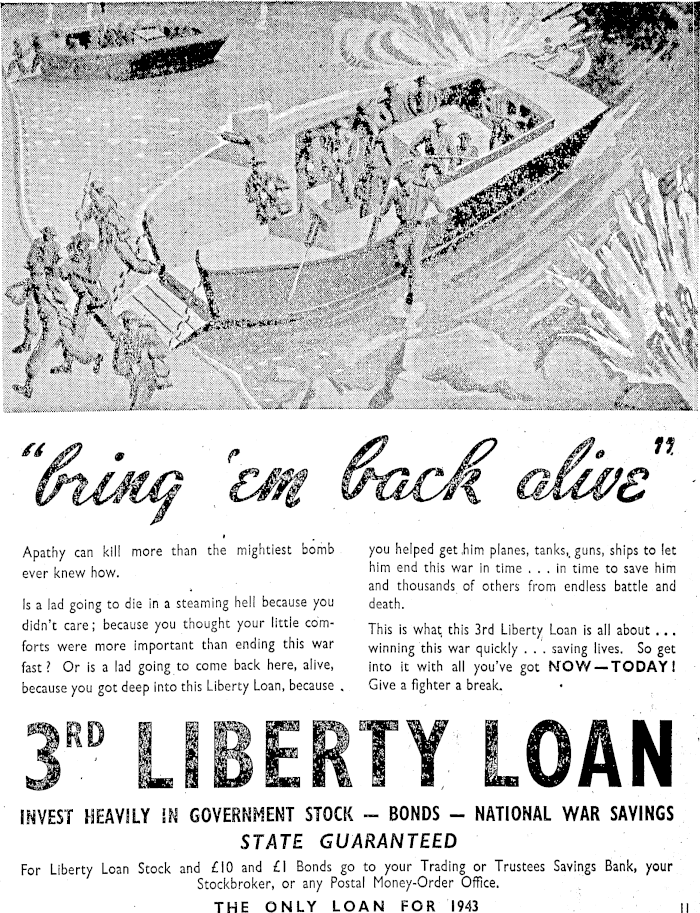 "bring 'em back alive"

Apathy can kill more than the mightiest bomb ever knew how.

Is a lad going to die in a steaming hell because you didn't care; because you thought your little comforts were more important than ending this war fast? Or is a lad going to come back here, alive, because you got deep into this Liberty Loan, because you helped get him planes, tanks, guns, ships to let him end this war in time . . . in time to save him and thousands of others from endless battle and death.

This is what this 3rd Liberty Loan is all about . . . winning this war quickly . . . saving lives. So get into it with all you've got NOW—TODAY! Give a fighter a break.

3RD LIBERTY LOAN

INVEST HEAVILY IN GOVERNMENT STOCK — BONDS — NATIONAL WAR SAVINGS

STATE GUARANTEED

For Liberty Loan Stock and £10 and £1 Bonds go to your Trading or Trustees Savings Bank, your Stockbroker, or any Postal Money-Order Office.

THE ONLY LOAN FOR 1943

11